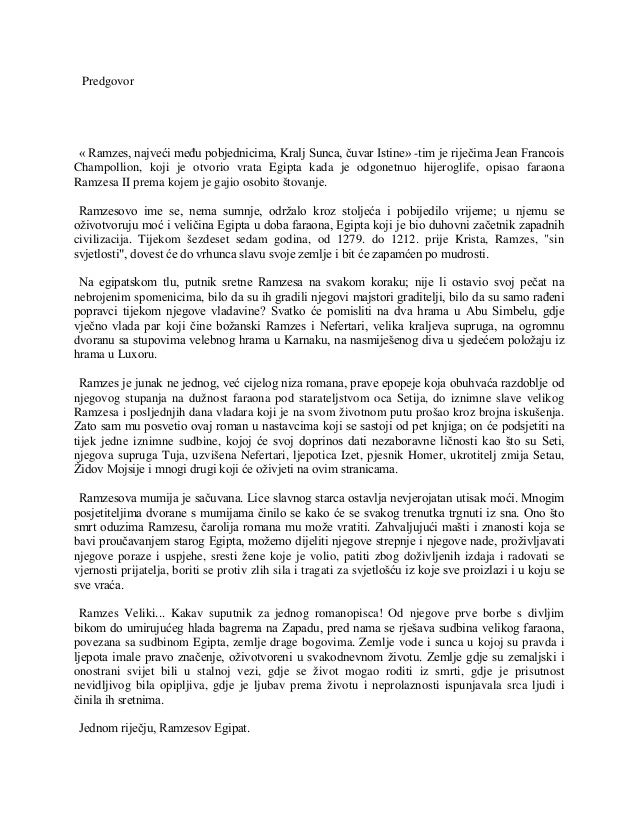 Predgovor

« Ramzes, najveći među pobjednicima, Kralj Sunca, čuvar Istine» -tim je riječima Jean Francois Champollion, koji je otvorio vrata Egipta kada je odgonetnuo hijeroglife, opisao faraona Ramzesa II prema kojem je gajio osobito štovanje.

Ramzesovo ime se, nema sumnje, održalo kroz stoljeća i pobijedilo vrijeme; u njemu se oživotvoruju moć i veličina Egipta u doba faraona, Egipta koji je bio duhovni začetnik zapadnih civilizacija. Tijekom šezdeset sedam godina, od 1279. do 1212. prije Krista, Ramzes, "sin svjetlosti", dovest će do vrhunca slavu svoje zemlje i bit će zapamćen po mudrosti.

Na egipatskom tlu, putnik sretne Ramzesa na svakom koraku; nije li ostavio svoj pečat na nebrojenim spomenicima, bilo da su ih gradili njegovi majstori graditelji, bilo da su samo rađeni popravci tijekom njegove vladavine? Svatko će pomisliti na dva hrama u Abu Simbelu, gdje vječno vlada par koji čine božanski Ramzes i Nefertari, velika kraljeva supruga, na ogromnu dvoranu sa stupovima velebnog hrama u Karnaku, na nasmiješenog diva u sjedećem položaju iz hrama u Luxoru.

Ramzes je junak ne jednog, već cijelog niza romana, prave epopeje koja obuhvaća razdoblje od njegovog stupanja na dužnost faraona pod starateljstvom oca Setija, do iznimne slave velikog Ramzesa i posljednjih dana vladara koji je na svom životnom putu prošao kroz brojna iskušenja. Zato sam mu posvetio ovaj roman u nastavcima koji se sastoji od pet knjiga; on će podsjetiti na tijek jedne iznimne sudbine, kojoj će svoj doprinos dati nezaboravne ličnosti kao što su Seti, njegova supruga Tuja, uzvišena Nefertari, ljepotica Izet, pjesnik Homer, ukrotitelj zmija Setau, Židov Mojsije i mnogi drugi koji će oživjeti na ovim stranicama.

Ramzesova mumija je sačuvana. Lice slavnog starca ostavlja nevjerojatan utisak moći. Mnogim posjetiteljima dvorane s mumijama činilo se kako će se svakog trenutka trgnuti iz sna. Ono što smrt oduzima Ramzesu, čarolija romana mu može vratiti. Zahvaljujući mašti i znanosti koja se bavi proučavanjem starog Egipta, možemo dijeliti njegove strepnje i njegove nade, proživljavati njegove poraze i uspjehe, sresti žene koje je volio, patiti zbog doživljenih izdaja i radovati se vjernosti prijatelja, boriti se protiv zlih sila i tragati za svjetlošću iz koje sve proizlazi i u koju se sve vraća.

Ramzes Veliki... Kakav suputnik za jednog romanopisca! Od njegove prve borbe s divljim bikom do umirujućeg hlada bagrema na Zapadu, pred nama se rješava sudbina velikog faraona, povezana sa sudbinom Egipta, zemlje drage bogovima. Zemlje vode i sunca u kojoj su pravda i ljepota imale pravo značenje, oživotvoreni u svakodnevnom životu. Zemlje gdje su zemaljski i onostrani svijet bili u stalnoj vezi, gdje se život mogao roditi iz smrti, gdje je prisutnost nevidljivog bila opipljiva, gdje je ljubav prema životu i neprolaznosti ispunjavala srca ljudi i činila ih sretnima.

Jednom riječju, Ramzesov Egipat.